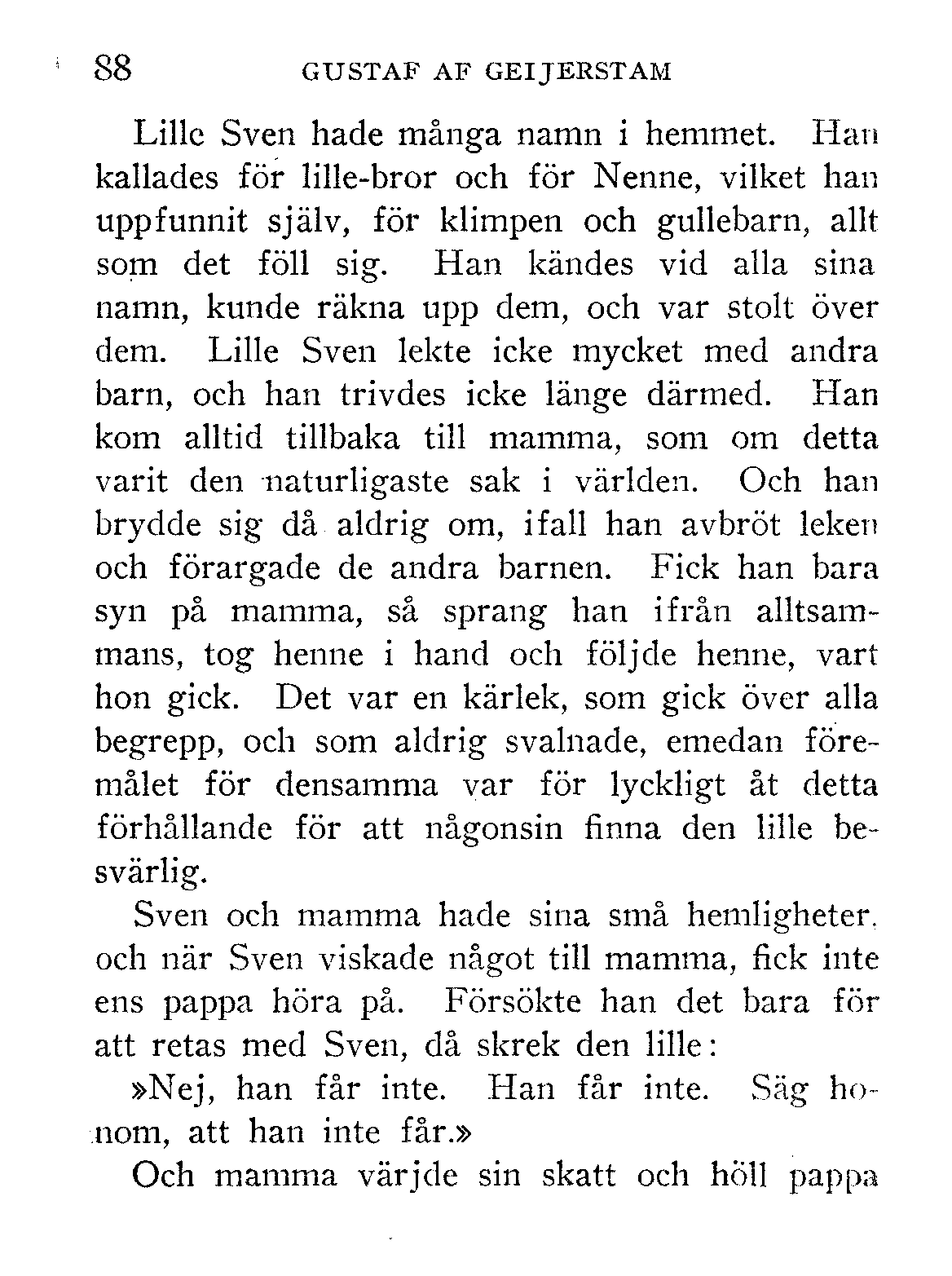 88 GUSTAF AF GEIJERSTAM

Lille Sven hade många namn i hemmet. Han kallades för lille-bror och för Nenne, vilket han uppfunnit själv, för klimpen och gullebarn, allt som det föll sig. Han kändes vid alla sina namn, kunde räkna upp dem, och var stolt över dem. Lille Sven lekte icke mycket med andra barn, och han trivdes icke länge därmed. Han kom alltid tillbaka till mamma, som om detta varit den naturligaste sak i världen. Och han brydde sig då aldrig om, ifall han avbröt leken och förargade de andra barnen. Fick han bara syn på mamma, så sprang han ifrån alltsammans, tog henne i hand och följde henne, vart hon gick. Det var en kärlek, som gick över alla begrepp, och som aldrig svalnade, emedan föremålet för densamma var för lyckligt åt detta förhållande för att någonsin finna den lille besvärlig.

Sven och mamma hade sina små hemligheter, och när Sven viskade något till mamma, fick inte ens pappa höra på. Försökte han det bara för att retas med Sven, då skrek den lille:

»Nej, han får inte. Han får inte. Säg honom, att han inte får.»

Och mamma värjde sin skatt och höll pappa